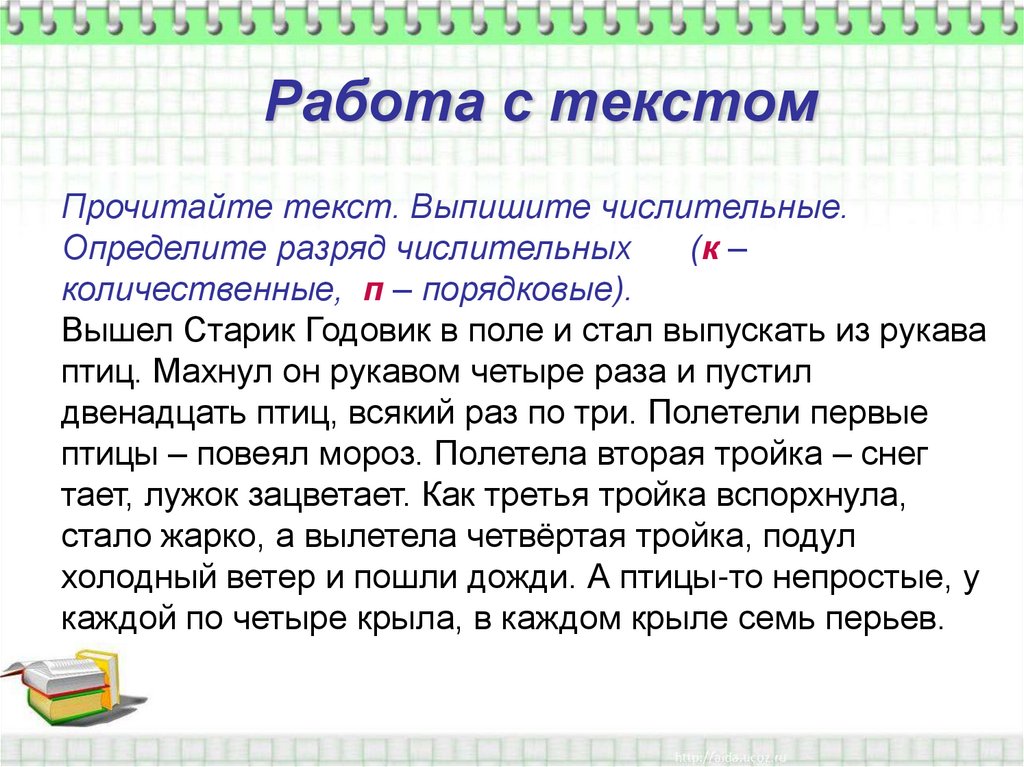 Работа с текстом

Прочитайте текст. Выпишите числительные. Определите разряд числительных (к – количественные, п – порядковые).

Вышел Старик Годовик в поле и стал выпускать из рукава птиц. Махнул он рукавом четыре раза и пустил двенадцать птиц, всякий раз по три. Полетели первые птицы – повеял мороз. Полетела вторая тройка – снег тает, лужок зацветает. Как третья тройка вспорхнула, стало жарко, а вылетела четвёртая тройка, подул холодный ветер и пошли дожди. А птицы-то непростые, у каждой по четыре крыла, в каждом крыле семь перьев.

http://aida.ucoz.ru